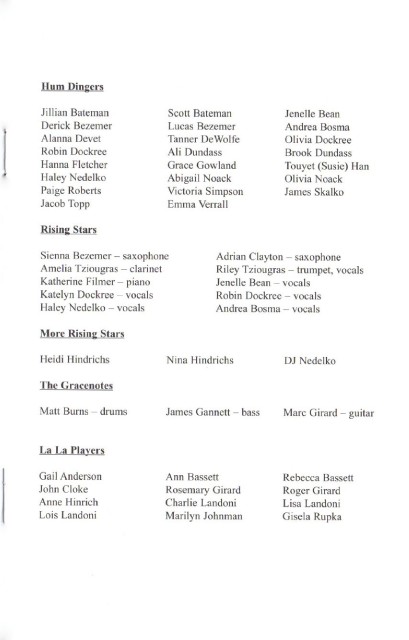 **Hum Dingers**

Jillian Bateman
Derick Bezemer
Alanna Devet
Robin Dockree
Hanna Fletcher
Haley Nedelko
Paige Roberts
Jacob Topp

Scott Bateman
Lucas Bezemer
Tanner DeWolfe
Ali Dundass
Grace Gowland
Abigail Noack
Victoria Simpson
Emma Verrall

Jenelle Bean
Andrea Bosma
Olivia Dockree
Brook Dundass
Touyet (Susie) Han
Olivia Noack
James Skalko

**Rising Stars**

Sienna Bezemer – saxophone
Amelia Tziougras – clarinet
Katherine Filmer – piano
Katelyn Dockree – vocals
Haley Nedelko – vocals

Adrian Clayton – saxophone
Riley Tziougras – trumpet, vocals
Jenelle Bean – vocals
Robin Dockree – vocals
Andrea Bosma – vocals

**More Rising Stars**

Heidi Hindrichs
Nina Hindrichs
DJ Nedelko

**The Gracenotes**

Matt Burns – drums
James Gannett – bass
Marc Girard – guitar

**La La Players**

Gail Anderson
John Cloke
Anne Hinrich
Lois Landoni

Ann Bassett
Rosemary Girard
Charlie Landoni
Marilyn Johnman

Rebecca Bassett
Roger Girard
Lisa Landoni
Gisela Rupka